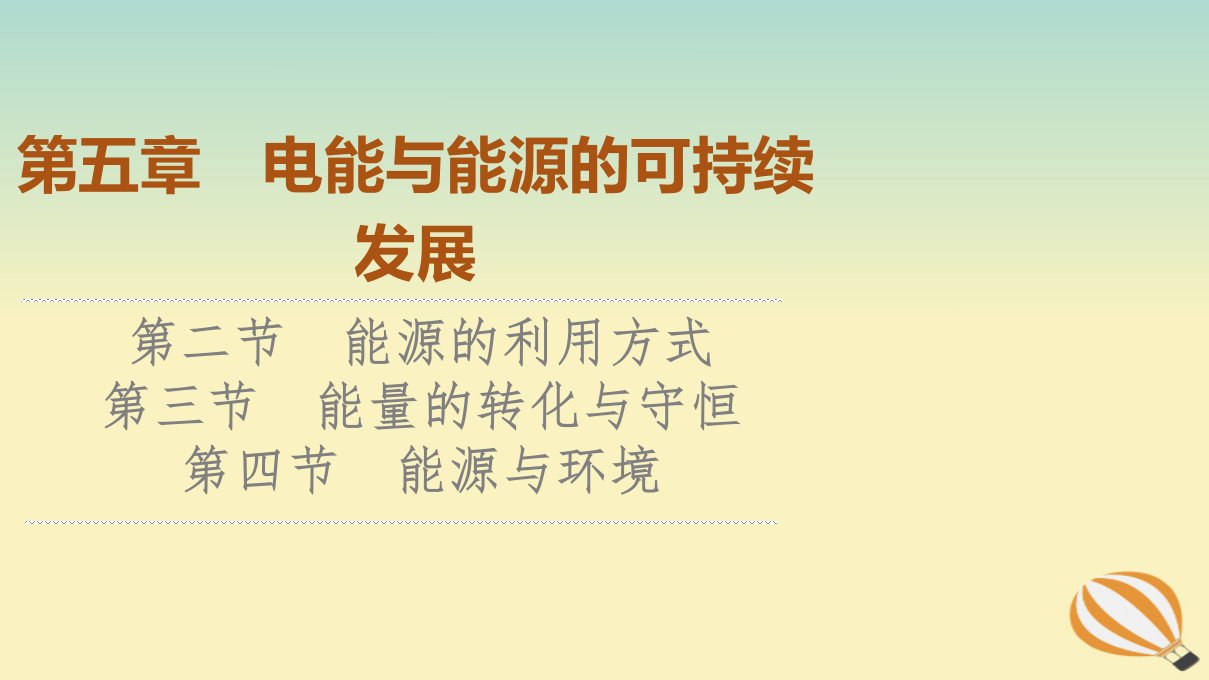 第五章　电能与能源的可持续发展

第二节　能源的利用方式
第三节　能量的转化与守恒
第四节　能源与环境